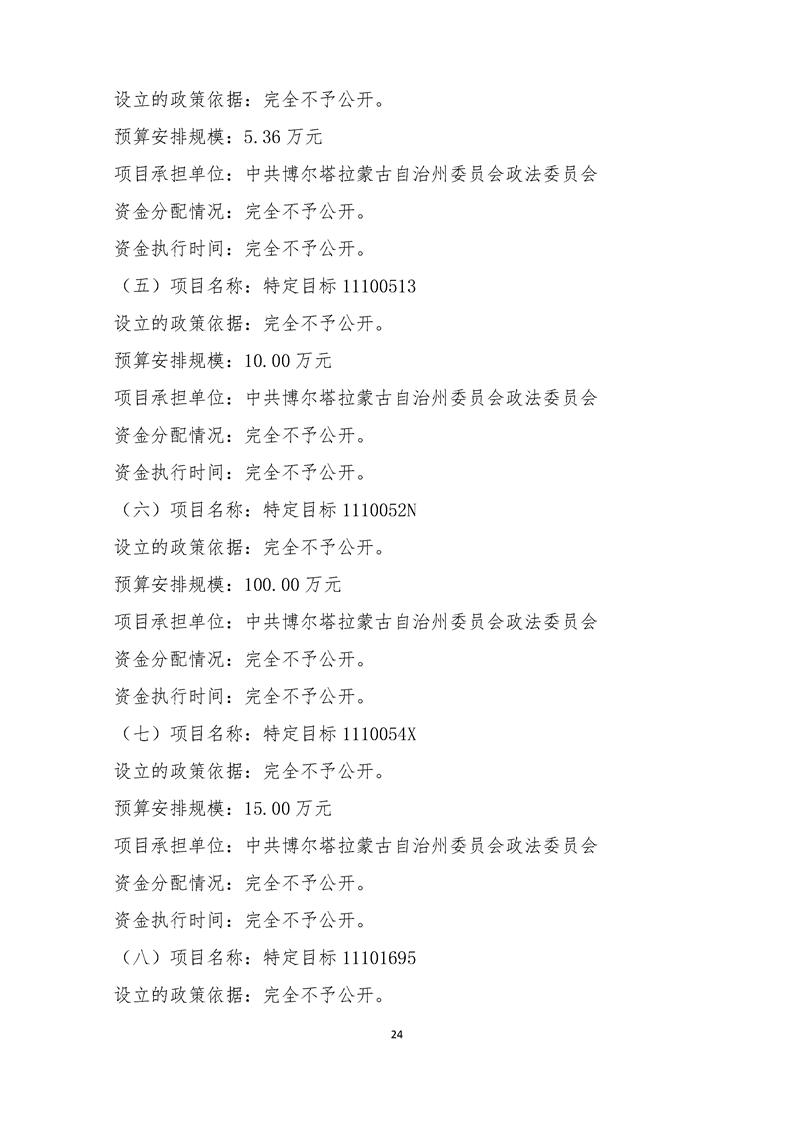 设立的政策依据：完全不予公开。

预算安排规模：5.36 万元

项目承担单位：中共博尔塔拉蒙古自治州委员会政法委员会

资金分配情况：完全不予公开。

资金执行时间：完全不予公开。

（五）项目名称：特定目标 11100513

设立的政策依据：完全不予公开。

预算安排规模：10.00 万元

项目承担单位：中共博尔塔拉蒙古自治州委员会政法委员会

资金分配情况：完全不予公开。

资金执行时间：完全不予公开。

（六）项目名称：特定目标 1110052N

设立的政策依据：完全不予公开。

预算安排规模：100.00 万元

项目承担单位：中共博尔塔拉蒙古自治州委员会政法委员会

资金分配情况：完全不予公开。

资金执行时间：完全不予公开。

（七）项目名称：特定目标 1110054X

设立的政策依据：完全不予公开。

预算安排规模：15.00 万元

项目承担单位：中共博尔塔拉蒙古自治州委员会政法委员会

资金分配情况：完全不予公开。

资金执行时间：完全不予公开。

（八）项目名称：特定目标 11101695

设立的政策依据：完全不予公开。

24